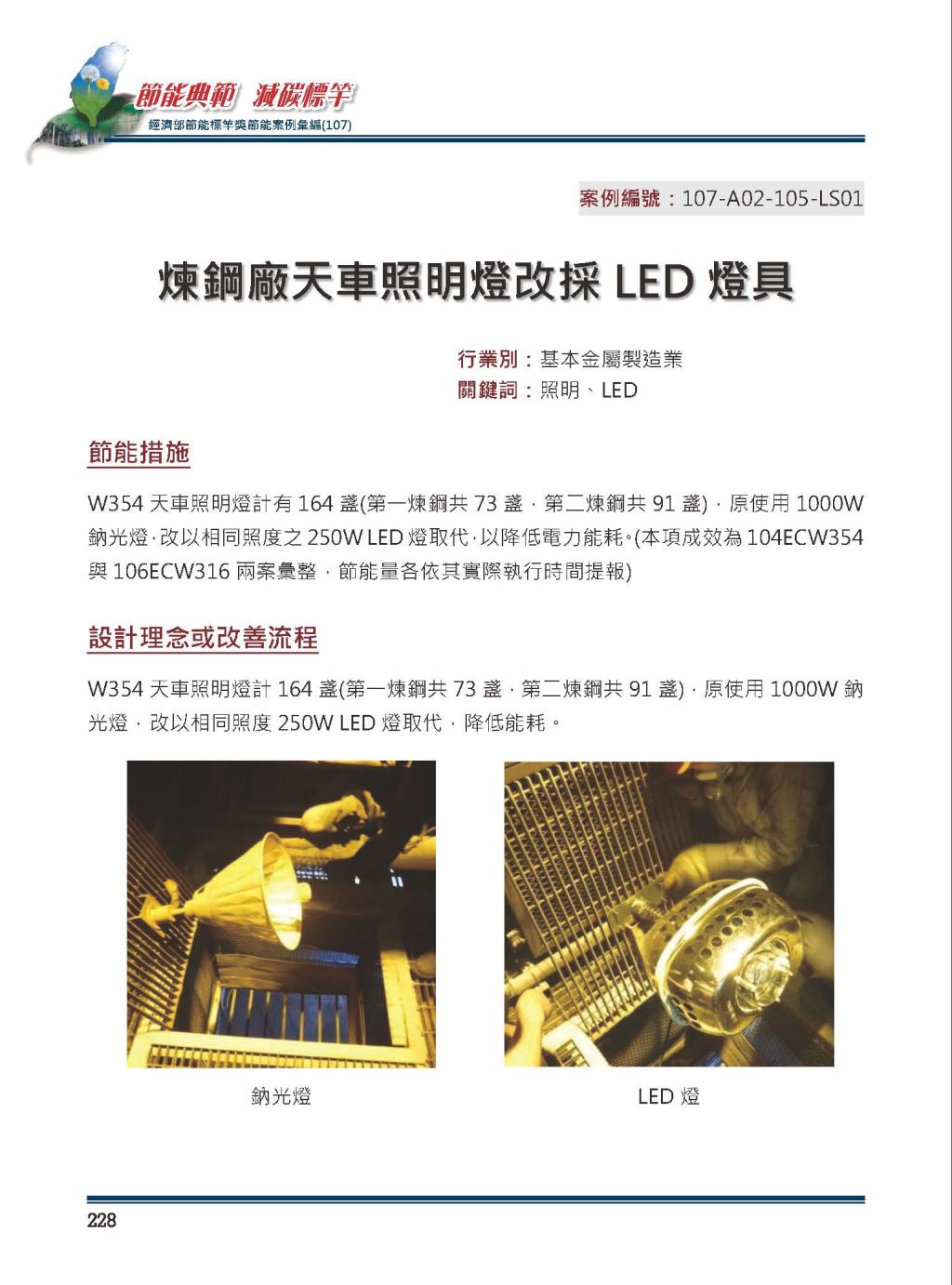 節能典範 減碳標竿
經濟部節能標竿獎節能案例彙編(107)

案例編號：107-A02-105-LS01

煉鋼廠天車照明燈改採 LED 燈具

行業別：基本金屬製造業
關鍵詞：照明、LED

節能措施

W354 天車照明燈計有 164 盞(第一煉鋼共 73 盞，第二煉鋼共 91 盞)，原使用 1000W 鈉光燈，改以相同照度之 250W LED 燈取代，以降低電力能耗。(本項成效為 104ECW354 與 106ECW316 兩案彙整，節能量各依其實際執行時間提報)

設計理念或改善流程

W354 天車照明燈計 164 盞(第一煉鋼共 73 盞，第二煉鋼共 91 盞)，原使用 1000W 鈉光燈，改以相同照度 250W LED 燈取代，降低能耗。

鈉光燈

LED 燈

228